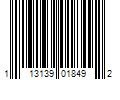 1 13139 01849 2